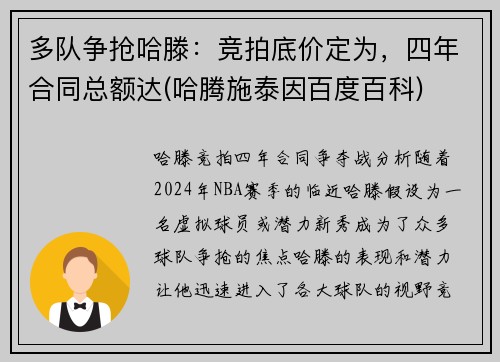 多队争抢哈滕：竞拍底价定为，四年合同总额达(哈腾施泰因百度百科)

哈滕竞拍四年合同争夺战分析随着2024年NBA赛季的临近哈滕假设为一名虚拟球员或潜力新秀成为了众多球队争抢的焦点哈滕的表现和潜力让他迅速进入了各大球队的视野竞